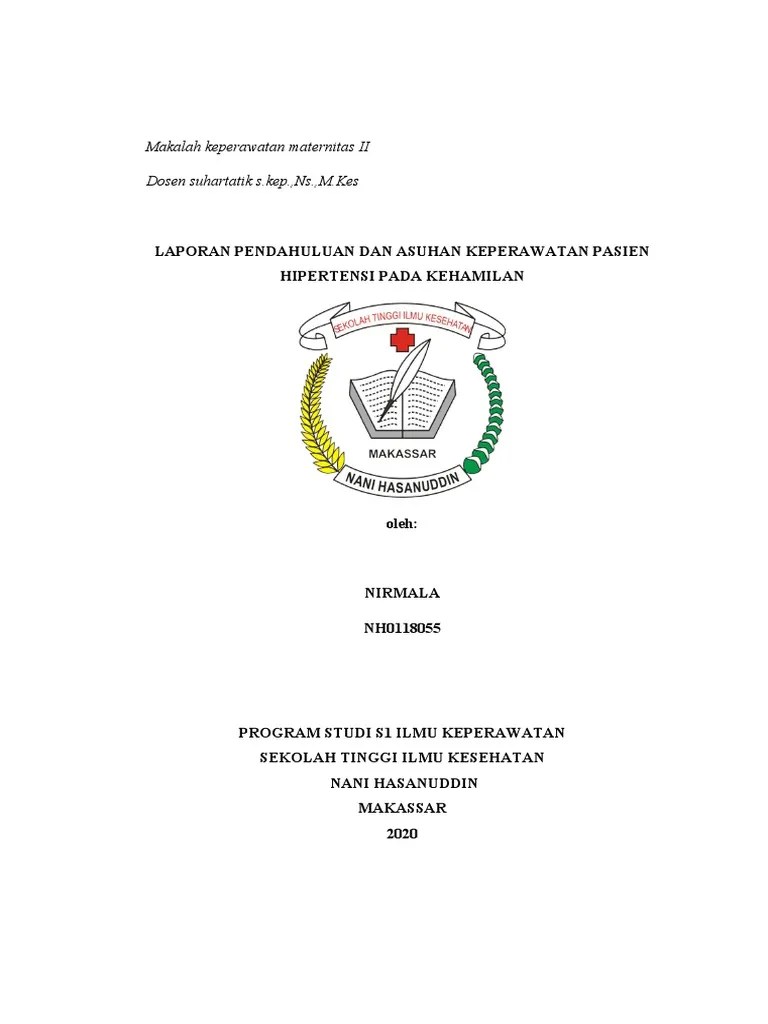 Makalah keperawatan maternitas II

Dosen suhartatik s.kep.,Ns.,M.Kes

LAPORAN PENDAHULUAN DAN ASUHAN KEPERAWATAN PASIEN HIPERTENSI PADA KEHAMILAN

SEKOLAH TINGGI ILMU KESEHATAN

MAKASSAR

NANI HASANUDDIN

oleh:

NIRMALA

NH0118055

PROGRAM STUDI S1 ILMU KEPERAWATAN
SEKOLAH TINGGI ILMU KESEHATAN
NANI HASANUDDIN
MAKASSAR
2020